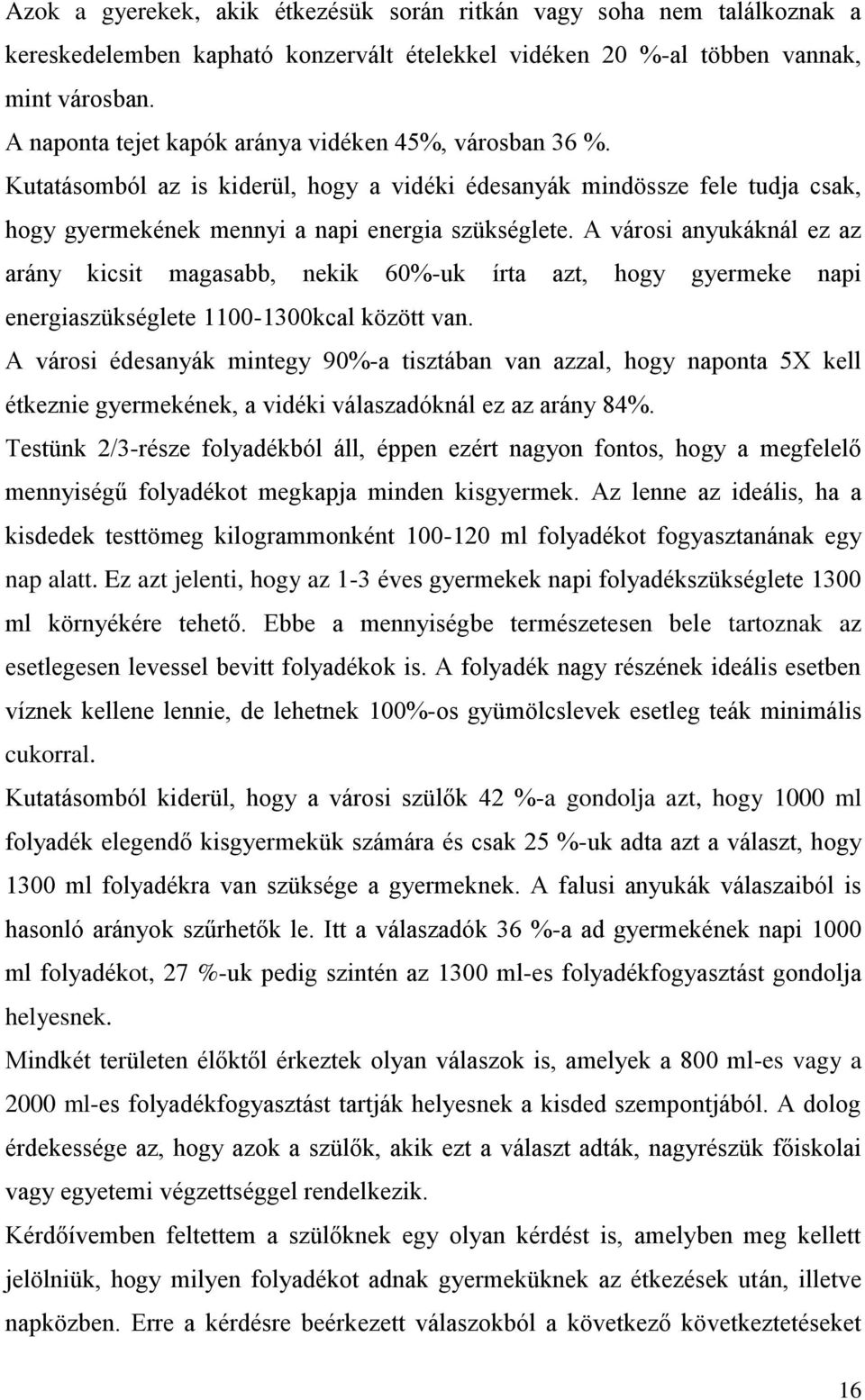 Azok a gyerekek, akik étkezésük során ritkán vagy soha nem találkoznak a kereskedelemben kapható konzervált ételekkel vidéken 20 %-al többen vannak, mint városban.

A naponta tejet kapók aránya vidéken 45%, városban 36 %.

Kutatásomból az is kiderül, hogy a vidéki édesanyák mindössze fele tudja csak, hogy gyermekének mennyi a napi energia szükséglete. A városi anyukáknál ez az arány kicsit magasabb, nekik 60%-uk írta azt, hogy gyermeke napi energiaszükséglete 1100-1300kcal között van.

A városi édesanyák mintegy 90%-a tisztában van azzal, hogy naponta 5X kell étkeznie gyermekének, a vidéki válaszadóknál ez az arány 84%.

Testünk 2/3-része folyadékból áll, éppen ezért nagyon fontos, hogy a megfelelő mennyiségű folyadékot megkapja minden kisgyermek. Az lenne az ideális, ha a kisdedek testtömeg kilogrammonként 100-120 ml folyadékot fogyasztanának egy nap alatt. Ez azt jelenti, hogy az 1-3 éves gyermekek napi folyadékszükséglete 1300 ml környékére tehető. Ebbe a mennyiségbe természetesen bele tartoznak az esetlegesen levessel bevitt folyadékok is. A folyadék nagy részének ideális esetben víznek kellene lennie, de lehetnek 100%-os gyümölcslevek esetleg teák minimális cukorral.

Kutatásomból kiderül, hogy a városi szülők 42 %-a gondolja azt, hogy 1000 ml folyadék elegendő kisgyermekük számára és csak 25 %-uk adta azt a választ, hogy 1300 ml folyadékra van szüksége a gyermeknek. A falusi anyukák válaszaiból is hasonló arányok szűrhetők le. Itt a válaszadók 36 %-a ad gyermekének napi 1000 ml folyadékot, 27 %-uk pedig szintén az 1300 ml-es folyadékfogyasztást gondolja helyesnek.

Mindkét területen élőktől érkeztek olyan válaszok is, amelyek a 800 ml-es vagy a 2000 ml-es folyadékfogyasztást tartják helyesnek a kisded szempontjából. A dolog érdekessége az, hogy azok a szülők, akik ezt a választ adták, nagyrészük főiskolai vagy egyetemi végzettséggel rendelkezik.

Kérdőívemben feltettem a szülőknek egy olyan kérdést is, amelyben meg kellett jelölniük, hogy milyen folyadékot adnak gyermeküknek az étkezések után, illetve napközben. Erre a kérdésre beérkezett válaszokból a következő következtetéseket

16